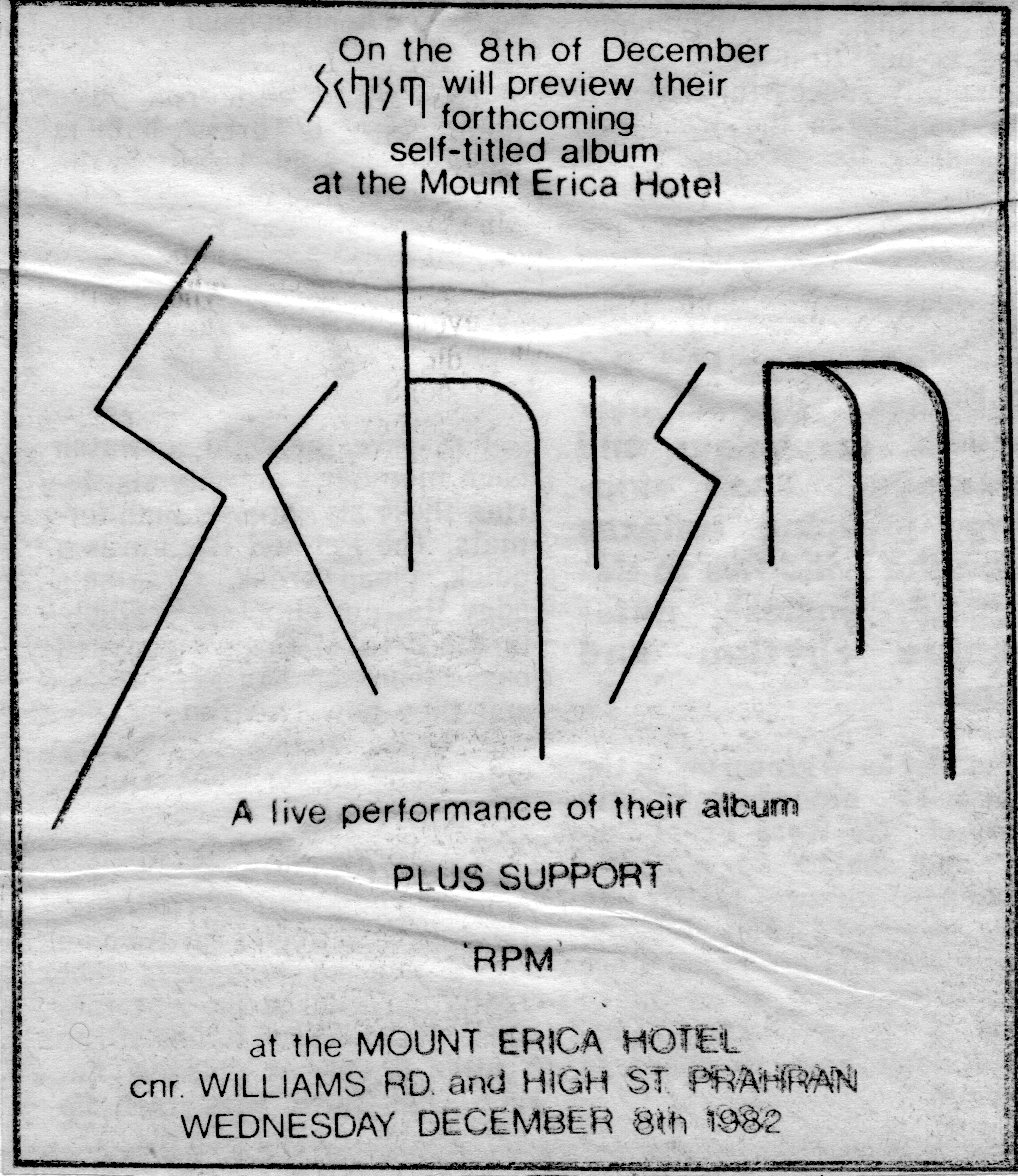 On the 8th of December Schism will preview their forthcoming self-titled album at the Mount Erica Hotel

Schism

A live performance of their album

PLUS SUPPORT

'RPM'

at the MOUNT ERICA HOTEL
cnr. WILLIAMS RD. and HIGH ST. PRAHRAN
WEDNESDAY DECEMBER 8th 1982